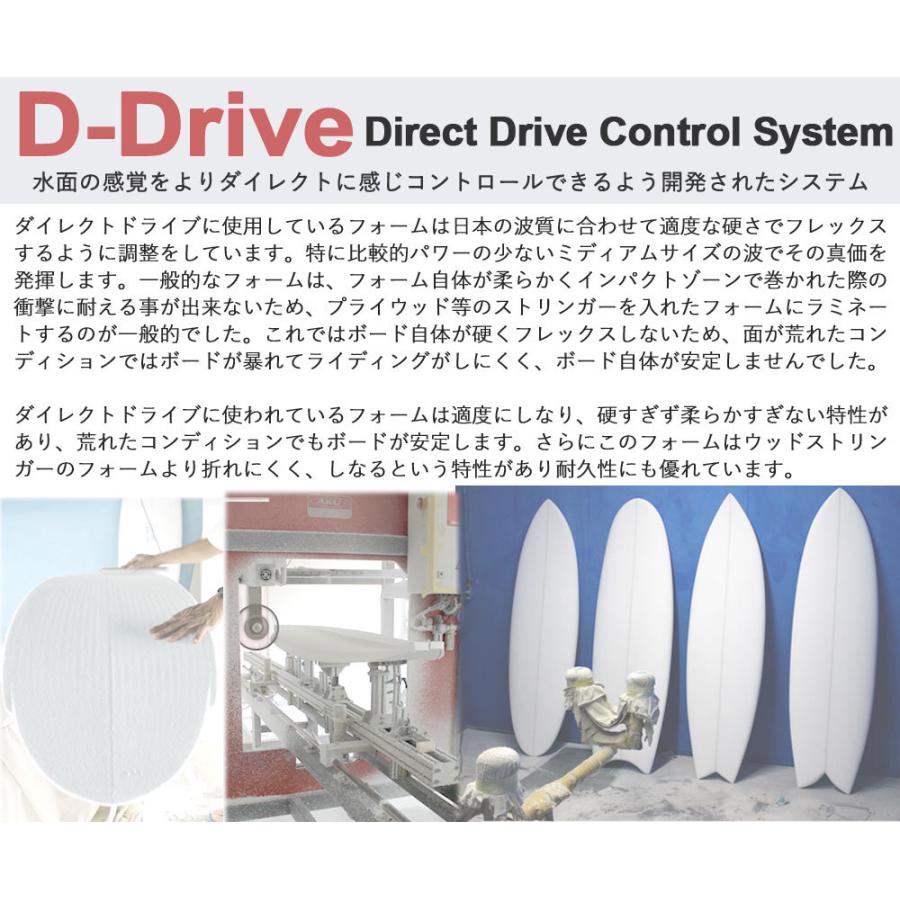 D-Drive Direct Drive Control System

水面の感覚をよりダイレクトに感じコントロールできるよう開発されたシステム

ダイレクトドライブに使用しているフォームは日本の波質に合わせて適度な硬さでフレックスするように調整をしています。特に比較的パワーの少ないミディアムサイズの波でその真価を発揮します。一般的なフォームは、フォーム自体が柔らかくインパクトゾーンで巻かれた際の衝撃に耐える事が出来ないため、プライウッド等のストリンガーを入れたフォームにラミネートするのが一般的でした。これではボード自体が硬くフレックスしないため、面が荒れたコンディションではボードが暴れてライディングがしにくく、ボード自体が安定しませんでした。

ダイレクトドライブに使われているフォームは適度にしなり、硬すぎず柔らかすぎない特性があり、荒れたコンディションでもボードが安定します。さらにこのフォームはウッドストリンガーのフォームより折れにくく、しなるという特性があり耐久性にも優れています。